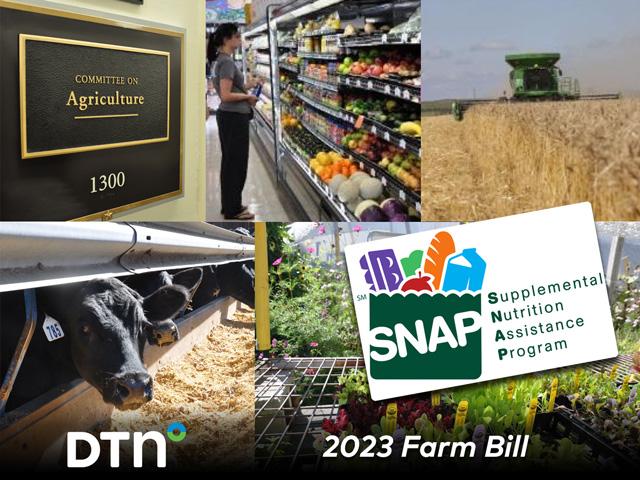 COMMITTEE ON
Agriculture

1300

785

SM
SNAP
Supplemental
Nutrition
Assistance
Program

DTN

2023 Farm Bill